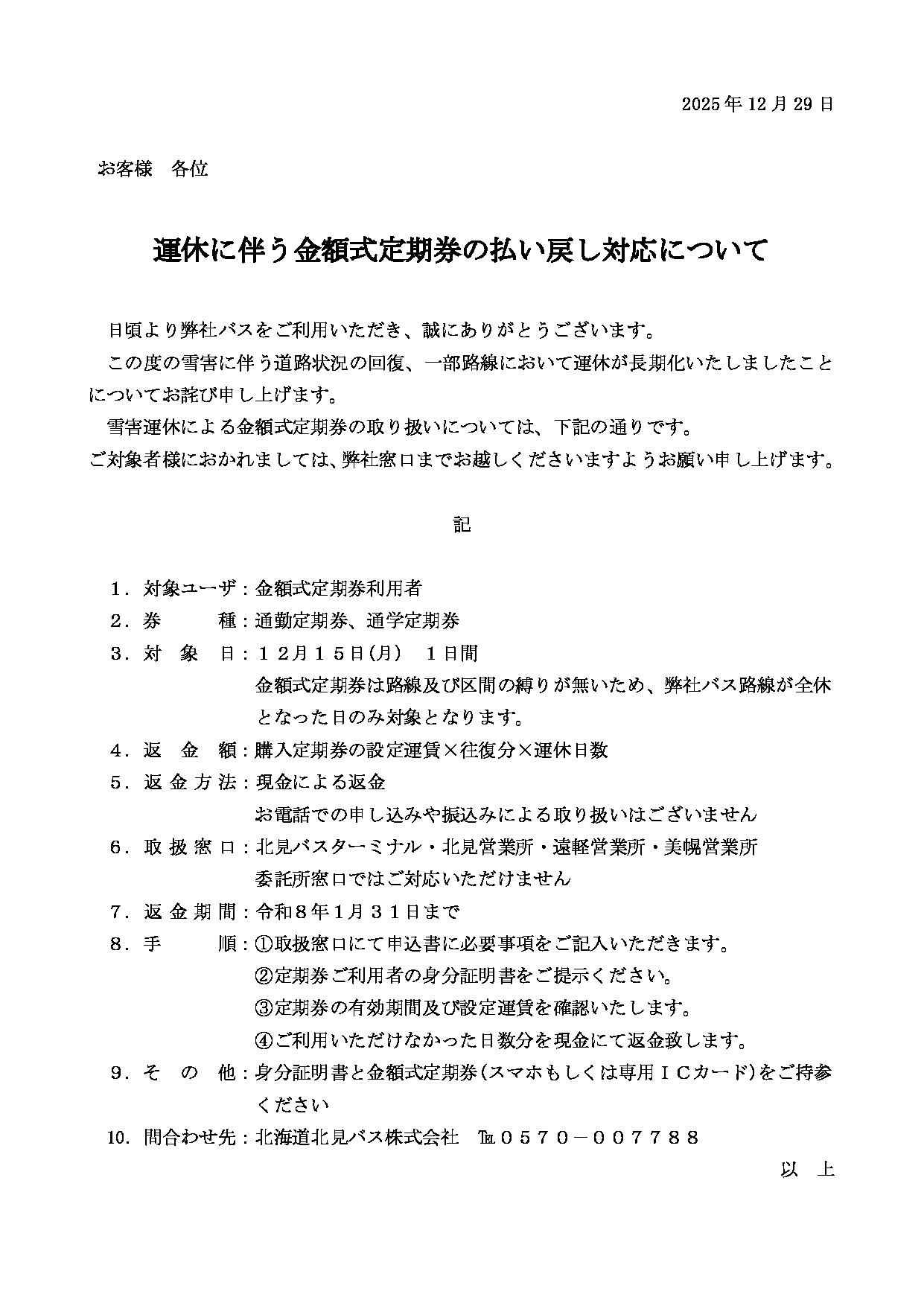 2025年12月29日

お客様　各位

運休に伴う金額式定期券の払い戻し対応について

日頃より弊社バスをご利用いただき、誠にありがとうございます。

この度の雪害に伴う道路状況の回復、一部路線において運休が長期化いたしましたことについてお詫び申し上げます。

雪害運休による金額式定期券の取り扱いについては、下記の通りです。

ご対象者様におかれましては、弊社窓口までお越しくださいますようお願い申し上げます。

記

１．対象ユーザ：金額式定期券利用者
２．券　　種：通勤定期券、通学定期券
３．対　象　日：１２月１５日(月)　１日間
金額式定期券は路線及び区間の縛りが無いため、弊社バス路線が全休となった日のみ対象となります。
４．返　金　額：購入定期券の設定運賃×往復分×運休日数
５．返金方法：現金による返金
お電話での申し込みや振込みによる取り扱いはございません
６．取扱窓口：北見バスターミナル・北見営業所・遠軽営業所・美幌営業所
委託所窓口ではご対応いただけません
７．返金期間：令和８年1月３１日まで
８．手　　順：①取扱窓口にて申込書に必要事項をご記入いただきます。
②定期券ご利用者の身分証明書をご提示ください。
③定期券の有効期間及び設定運賃を確認いたします。
④ご利用いただけなかった日数分を現金にて返金致します。
９．そ　の　他：身分証明書と金額式定期券(スマホもしくは専用ＩＣカード)をご持参ください
10．問合わせ先：北海道北見バス株式会社　℡０５７０－００７７８８

以　上